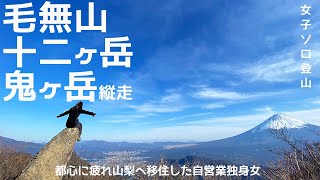 毛無山
十二ヶ岳
鬼ヶ岳縦走

女子ソロ登山

都心に疲れ山梨へ移住した自営業独身女